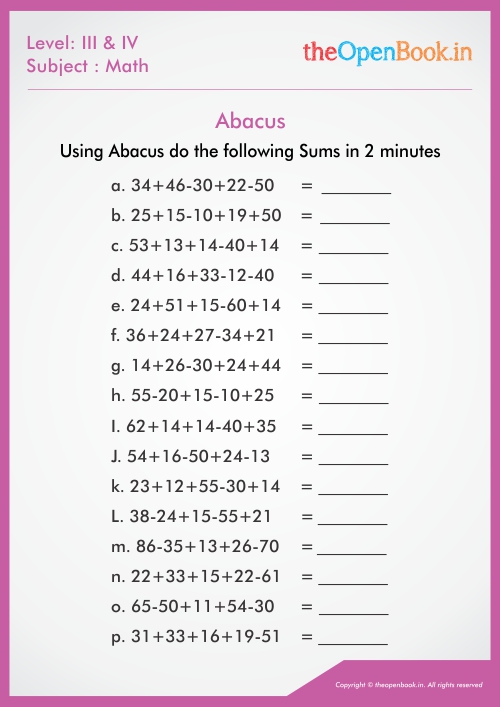 Level: III & IV
Subject : Math

theOpenBook.in

Abacus

Using Abacus do the following Sums in 2 minutes

a. 34+46-30+22-50 = ________
b. 25+15-10+19+50 = ________
c. 53+13+14-40+14 = ________
d. 44+16+33-12-40 = ________
e. 24+51+15-60+14 = ________
f. 36+24+27-34+21 = ________
g. 14+26-30+24+44 = ________
h. 55-20+15-10+25 = ________
I. 62+14+14-40+35 = ________
J. 54+16-50+24-13 = ________
k. 23+12+55-30+14 = ________
L. 38-24+15-55+21 = ________
m. 86-35+13+26-70 = ________
n. 22+33+15+22-61 = ________
o. 65-50+11+54-30 = ________
p. 31+33+16+19-51 = ________

Copyright © theopenbook.in. All rights reserved